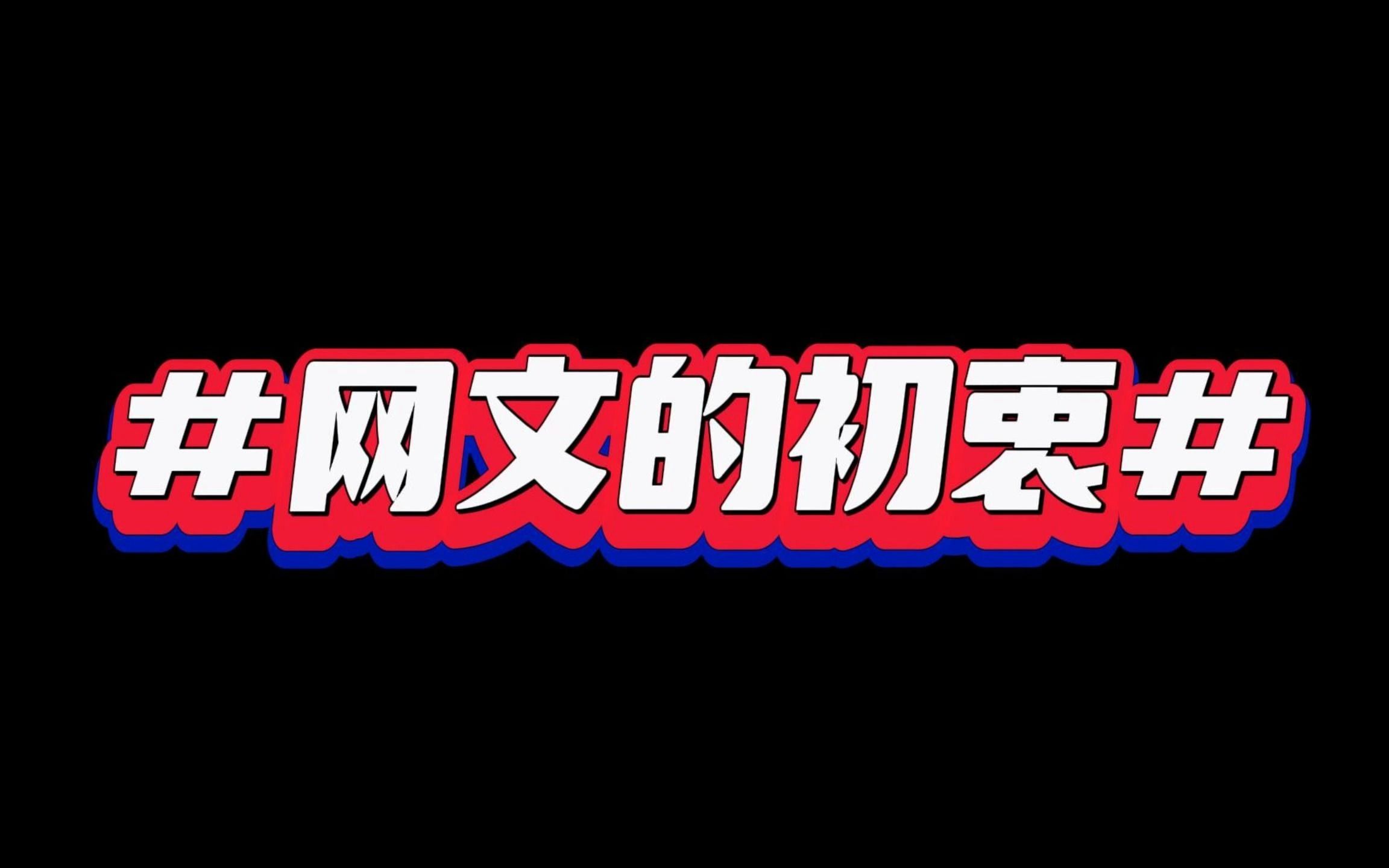 #网文的初衷#